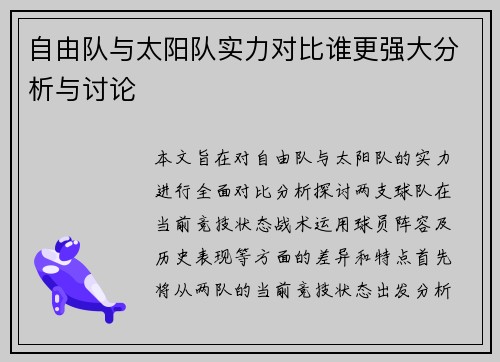 自由队与太阳队实力对比谁更强大分析与讨论

本文旨在对自由队与太阳队的实力进行全面对比分析探讨两支球队在当前竞技状态战术运用球员阵容及历史表现等方面的差异和特点首先将从两队的当前竞技状态出发分析